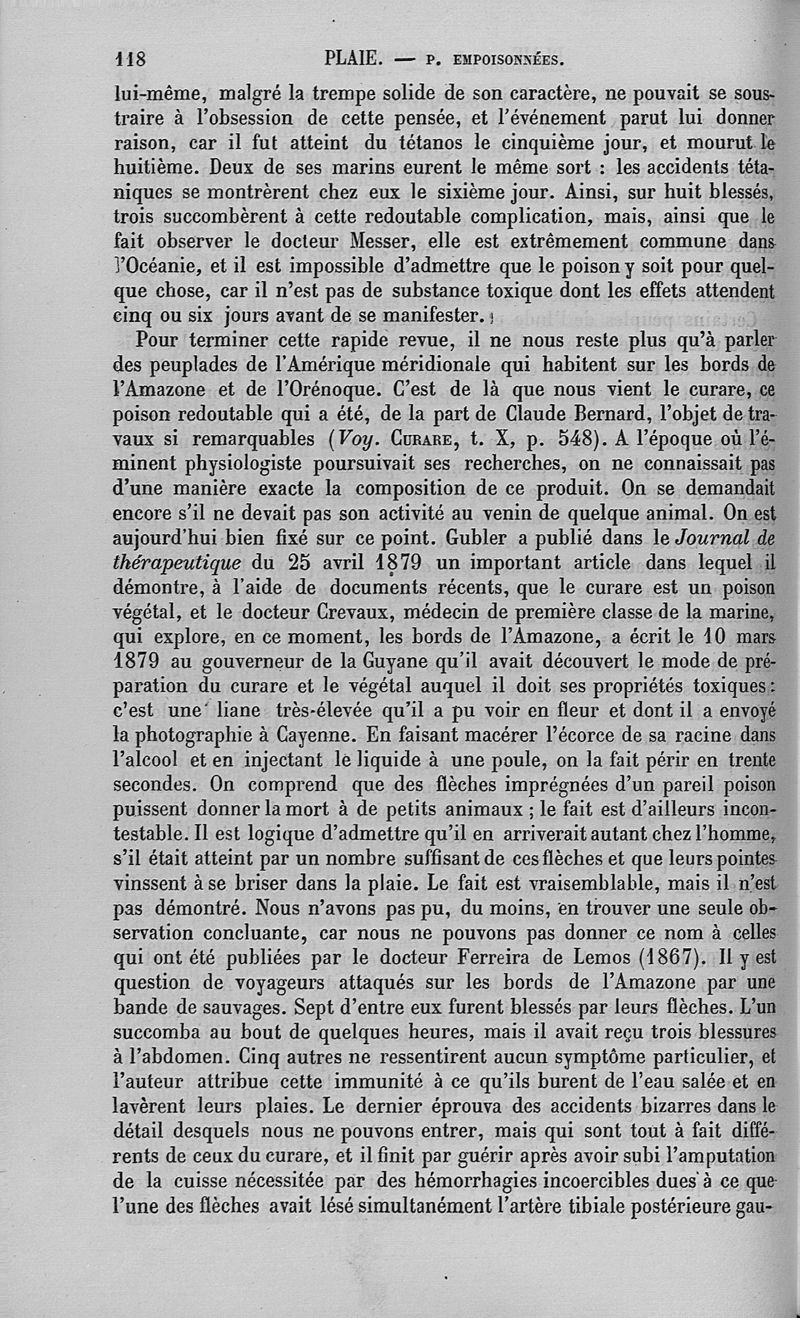 118 PLAIE. — P. EMPOISONNÉES.

lui-même, malgré la trempe solide de son caractère, ne pouvait se soustraire à l'obsession de cette pensée, et l'événement parut lui donner raison, car il fut atteint du tétanos le cinquième jour, et mourut le huitième. Deux de ses marins eurent le même sort : les accidents tétaniques se montrèrent chez eux le sixième jour. Ainsi, sur huit blessés, trois succombèrent à cette redoutable complication, mais, ainsi que le fait observer le docteur Messer, elle est extrêmement commune dans l'Océanie, et il est impossible d'admettre que le poison y soit pour quelque chose, car il n'est pas de substance toxique dont les effets attendent cinq ou six jours avant de se manifester.

Pour terminer cette rapide revue, il ne nous reste plus qu'à parler des peuplades de l'Amérique méridionale qui habitent sur les bords de l'Amazone et de l'Orénoque. C'est de là que nous vient le curare, ce poison redoutable qui a été, de la part de Claude Bernard, l'objet de travaux si remarquables (Voy. CURARE, t. X, p. 548). A l'époque où l'éminent physiologiste poursuivait ses recherches, on ne connaissait pas d'une manière exacte la composition de ce produit. On se demandait encore s'il ne devait pas son activité au venin de quelque animal. On est aujourd'hui bien fixé sur ce point. Gubler a publié dans le Journal de thérapeutique du 25 avril 1879 un important article dans lequel il démontre, à l'aide de documents récents, que le curare est un poison végétal, et le docteur Crevaux, médecin de première classe de la marine, qui explore, en ce moment, les bords de l'Amazone, a écrit le 10 mars 1879 au gouverneur de la Guyane qu'il avait découvert le mode de préparation du curare et le végétal auquel il doit ses propriétés toxiques : c'est une liane très-élevée qu'il a pu voir en fleur et dont il a envoyé la photographie à Cayenne. En faisant macérer l'écorce de sa racine dans l'alcool et en injectant le liquide à une poule, on la fait périr en trente secondes. On comprend que des flèches imprégnées d'un pareil poison puissent donner la mort à de petits animaux ; le fait est d'ailleurs incontestable. Il est logique d'admettre qu'il en arriverait autant chez l'homme, s'il était atteint par un nombre suffisant de ces flèches et que leurs pointes vinssent à se briser dans la plaie. Le fait est vraisemblable, mais il n'est pas démontré. Nous n'avons pas pu, du moins, en trouver une seule observation concluante, car nous ne pouvons pas donner ce nom à celles qui ont été publiées par le docteur Ferreira de Lemos (1867). Il y est question de voyageurs attaqués sur les bords de l'Amazone par une bande de sauvages. Sept d'entre eux furent blessés par leurs flèches. L'un succomba au bout de quelques heures, mais il avait reçu trois blessures à l'abdomen. Cinq autres ne ressentirent aucun symptôme particulier, et l'auteur attribue cette immunité à ce qu'ils burent de l'eau salée et en lavèrent leurs plaies. Le dernier éprouva des accidents bizarres dans le détail desquels nous ne pouvons entrer, mais qui sont tout à fait différents de ceux du curare, et il finit par guérir après avoir subi l'amputation de la cuisse nécessitée par des hémorrhagies incoercibles dues à ce que l'une des flèches avait lésé simultanément l'artère tibiale postérieure gau-